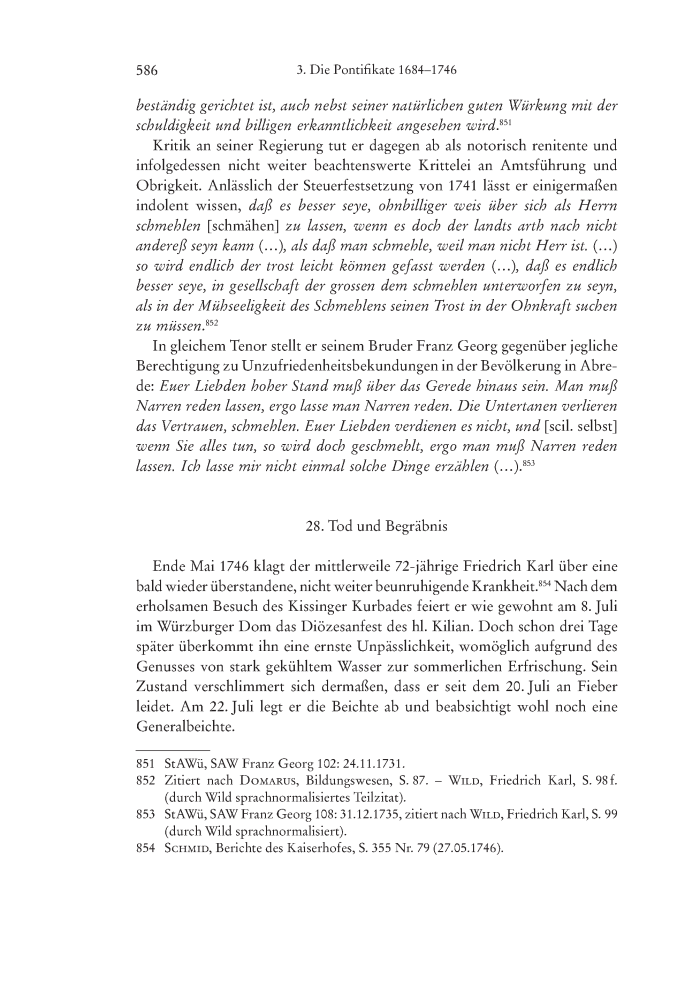 586 3. Die Pontifikate 1684–1746

beständig gerichtet ist, auch nebst seiner natürlichen guten Würkung mit der schuldigkeit und billigen erkanntlichkeit angesehen wird.$^{851}$

Kritik an seiner Regierung tut er dagegen ab als notorisch renitente und infolgedessen nicht weiter beachtenswerte Krittelei an Amtsführung und Obrigkeit. Anlässlich der Steuerfestsetzung von 1741 lässt er einigermaßen indolent wissen, daß es besser seye, ohnbilliger weis über sich als Herrn schmehlen [schmähen] zu lassen, wenn es doch der landts arth nach nicht andereß seyn kann (…), als daß man schmehle, weil man nicht Herr ist. (…) so wird endlich der trost leicht können gefasst werden (…), daß es endlich besser seye, in gesellschaft der grossen dem schmehlen unterworfen zu seyn, als in der Mühseeligkeit des Schmehlens seinen Trost in der Ohnkraft suchen zu müssen.$^{852}$

In gleichem Tenor stellt er seinem Bruder Franz Georg gegenüber jegliche Berechtigung zu Unzufriedenheitsbekundungen in der Bevölkerung in Abrede: Euer Liebden hoher Stand muß über das Gerede hinaus sein. Man muß Narren reden lassen, ergo lasse man Narren reden. Die Untertanen verlieren das Vertrauen, schmehlen. Euer Liebden verdienen es nicht, und [scil. selbst] wenn Sie alles tun, so wird doch geschmehlt, ergo man muß Narren reden lassen. Ich lasse mir nicht einmal solche Dinge erzählen (…).$^{853}$

28. Tod und Begräbnis

Ende Mai 1746 klagt der mittlerweile 72-jährige Friedrich Karl über eine bald wieder überstandene, nicht weiter beunruhigende Krankheit.$^{854}$ Nach dem erholsamen Besuch des Kissinger Kurbades feiert er wie gewohnt am 8. Juli im Würzburger Dom das Diözesanfest des hl. Kilian. Doch schon drei Tage später überkommt ihn eine ernste Unpässlichkeit, womöglich aufgrund des Genusses von stark gekühltem Wasser zur sommerlichen Erfrischung. Sein Zustand verschlimmert sich dermaßen, dass er seit dem 20. Juli an Fieber leidet. Am 22. Juli legt er die Beichte ab und beabsichtigt wohl noch eine Generalbeichte.

851 StAWü, SAW Franz Georg 102: 24.11.1731.
852 Zitiert nach Domarus, Bildungswesen, S. 87. – Wild, Friedrich Karl, S. 98 f. (durch Wild sprachnormalisiertes Teilzitat).
853 StAWü, SAW Franz Georg 108: 31.12.1735, zitiert nach Wild, Friedrich Karl, S. 99 (durch Wild sprachnormalisiert).
854 Schmid, Berichte des Kaiserhofes, S. 355 Nr. 79 (27.05.1746).